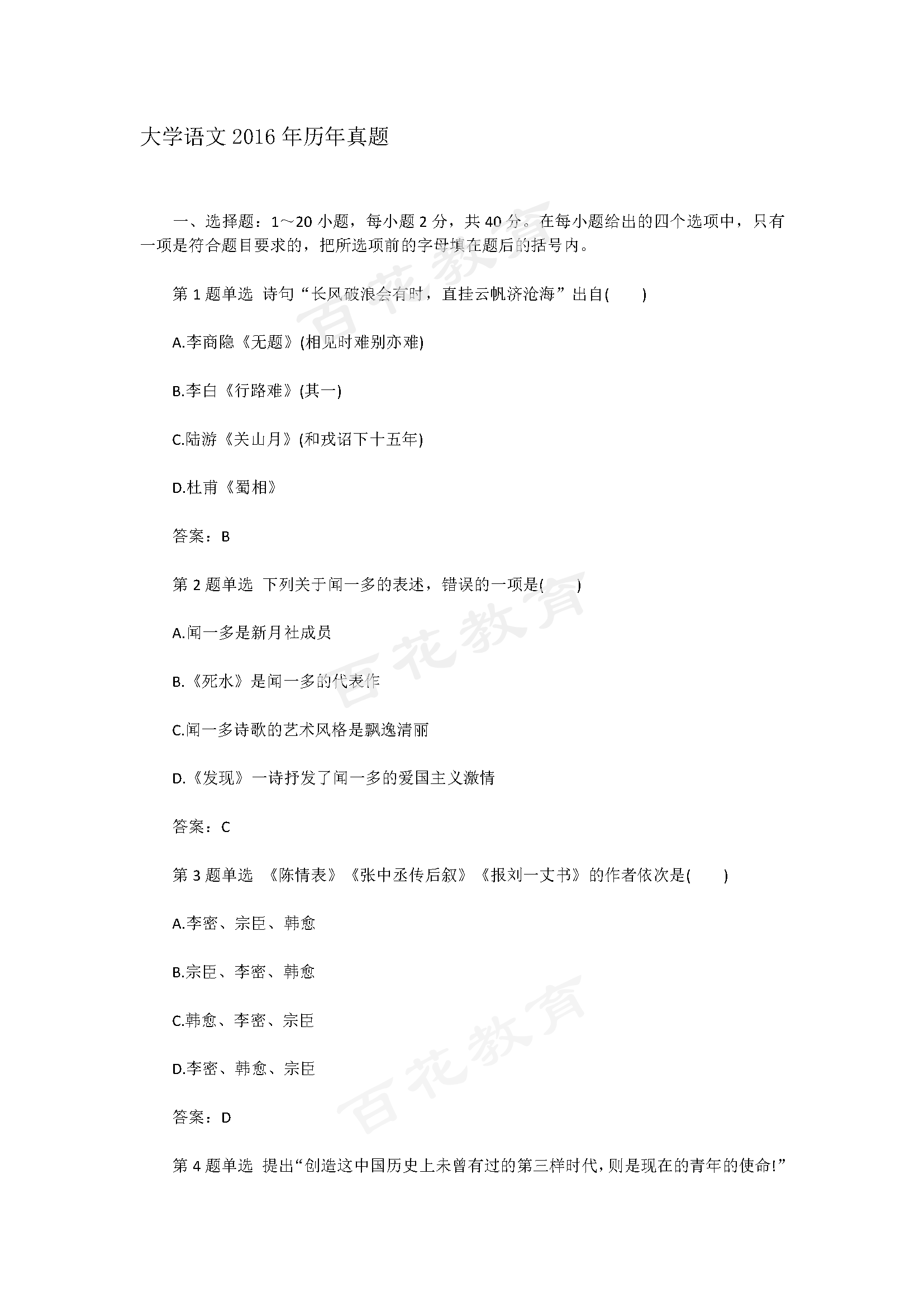 大学语文 2016 年历年真题

一、选择题：1～20 小题，每小题 2 分，共 40 分。在每小题给出的四个选项中，只有一项是符合题目要求的，把所选项前的字母填在题后的括号内。

第 1 题单选 诗句“长风破浪会有时，直挂云帆济沧海”出自(　　)

A.李商隐《无题》(相见时难别亦难)

B.李白《行路难》(其一)

C.陆游《关山月》(和戎诏下十五年)

D.杜甫《蜀相》

答案：B

第 2 题单选 下列关于闻一多的表述，错误的一项是(　　)

A.闻一多是新月社成员

B.《死水》是闻一多的代表作

C.闻一多诗歌的艺术风格是飘逸清丽

D.《发现》一诗抒发了闻一多的爱国主义激情

答案：C

第 3 题单选 《陈情表》《张中丞传后叙》《报刘一丈书》的作者依次是(　　)

A.李密、宗臣、韩愈

B.宗臣、李密、韩愈

C.韩愈、李密、宗臣

D.李密、韩愈、宗臣

答案：D

第 4 题单选 提出“创造这中国历史上未曾有过的第三样时代，则是现在的青年的使命!”

百花教育

百花教育

百花教育